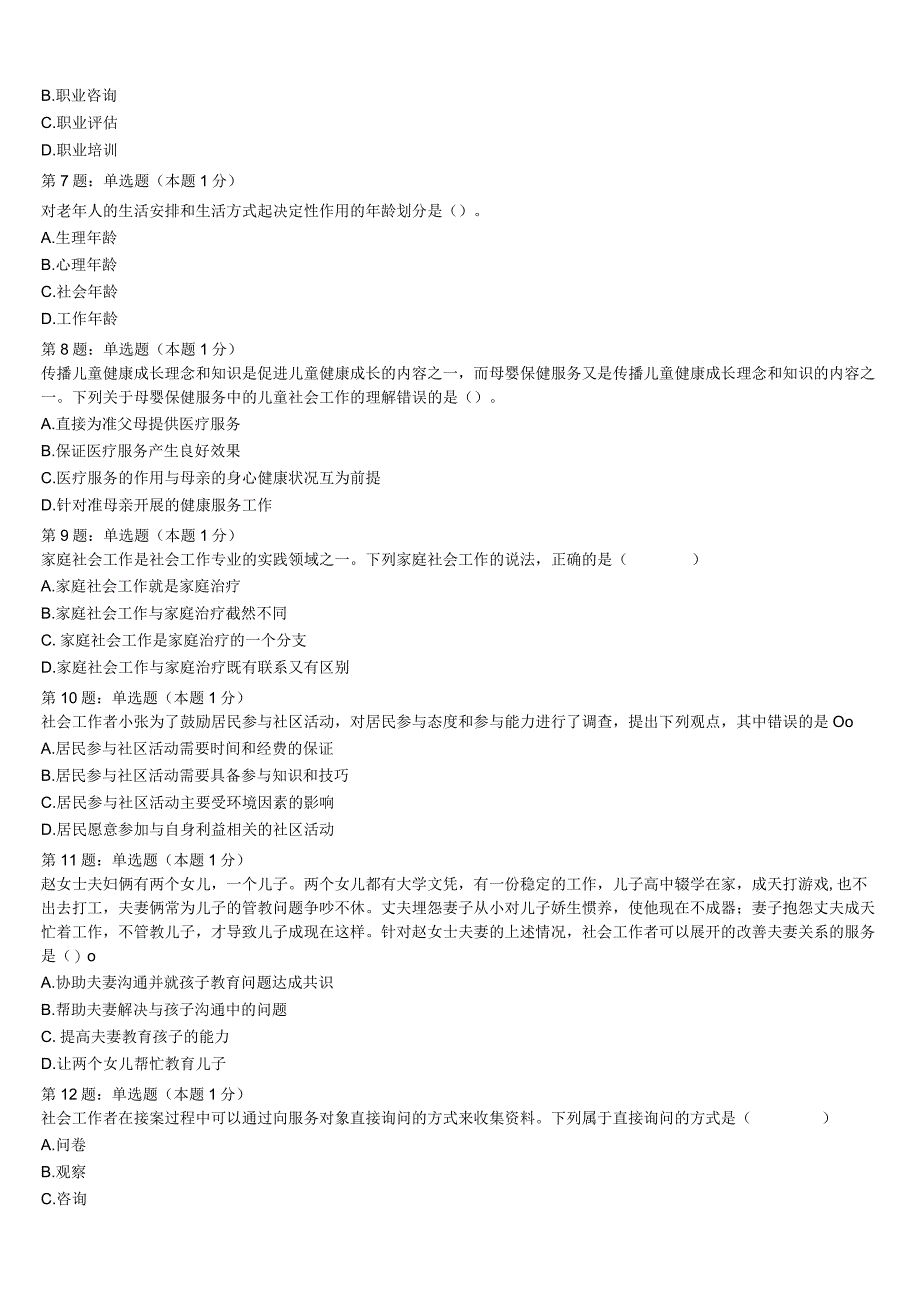 B.职业咨询
C.职业评估
D.职业培训

第7题：单选题（本题1分）
对老年人的生活安排和生活方式起决定性作用的年龄划分是（）。
A.生理年龄
B.心理年龄
C.社会年龄
D.工作年龄

第8题：单选题（本题1分）
传播儿童健康成长理念和知识是促进儿童健康成长的内容之一，而母婴保健服务又是传播儿童健康成长理念和知识的内容之一。下列关于母婴保健服务中的儿童社会工作的理解错误的是（）。
A.直接为准父母提供医疗服务
B.保证医疗服务产生良好效果
C.医疗服务的作用与母亲的身心健康状况互为前提
D.针对准母亲开展的健康服务工作

第9题：单选题（本题1分）
家庭社会工作是社会工作专业的实践领域之一。下列家庭社会工作的说法，正确的是（　　）
A.家庭社会工作就是家庭治疗
B.家庭社会工作与家庭治疗截然不同
C. 家庭社会工作是家庭治疗的一个分支
D.家庭社会工作与家庭治疗既有联系又有区别

第10题：单选题（本题1分）
社会工作者小张为了鼓励居民参与社区活动，对居民参与态度和参与能力进行了调查，提出下列观点，其中错误的是Oo
A.居民参与社区活动需要时间和经费的保证
B.居民参与社区活动需要具备参与知识和技巧
C.居民参与社区活动主要受环境因素的影响
D.居民愿意参加与自身利益相关的社区活动

第11题：单选题（本题1分）
赵女士夫妇俩有两个女儿，一个儿子。两个女儿都有大学文凭，有一份稳定的工作，儿子高中辍学在家，成天打游戏，也不出去打工，夫妻俩常为儿子的管教问题争吵不休。丈夫埋怨妻子从小对儿子娇生惯养，使他现在不成器；妻子抱怨丈夫成天忙着工作，不管教儿子，才导致儿子成现在这样。针对赵女士夫妻的上述情况，社会工作者可以展开的改善夫妻关系的服务是（）o
A.协助夫妻沟通并就孩子教育问题达成共识
B.帮助夫妻解决与孩子沟通中的问题
C. 提高夫妻教育孩子的能力
D.让两个女儿帮忙教育儿子

第12题：单选题（本题1分）
社会工作者在接案过程中可以通过向服务对象直接询问的方式来收集资料。下列属于直接询问的方式是（　　）
A.问卷
B.观察
C.咨询